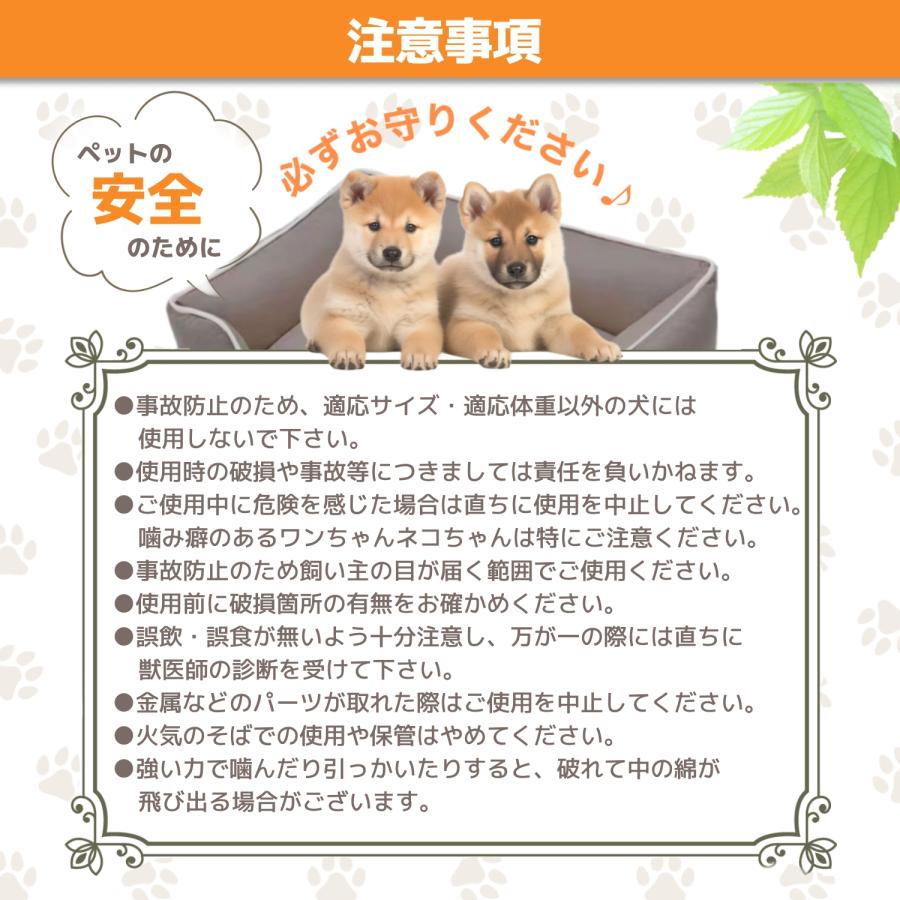 注意事項

ペットの
安全
のために

必ずお守りください♪

• 事故防止のため、適応サイズ・適応体重以外の犬には使用しないで下さい。
• 使用時の破損や事故等につきましては責任を負いかねます。
• ご使用中に危険を感じた場合は直ちに使用を中止してください。噛み癖のあるワンちゃんネコちゃんは特にご注意ください。
• 事故防止のため飼い主の目が届く範囲でご使用ください。
• 使用前に破損箇所の有無をお確かめください。
• 誤飲・誤食が無いよう十分注意し、万が一の際には直ちに獣医師の診断を受けて下さい。
• 金属などのパーツが取れた際はご使用を中止してください。
• 火気のそばでの使用や保管はやめてください。
• 強い力で噛んだり引っかいたりすると、破れて中の綿が飛び出る場合がございます。